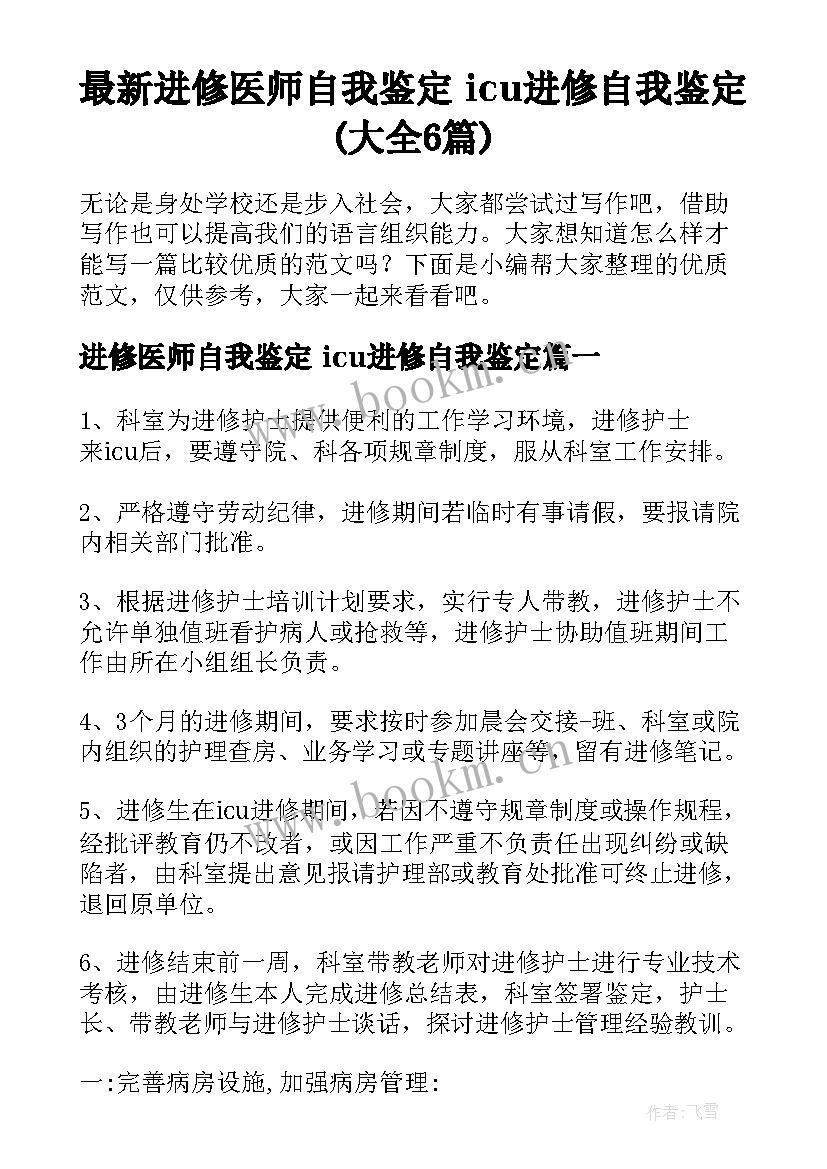 最新进修医师自我鉴定 icu进修自我鉴定(大全6篇)

无论是身处学校还是步入社会，大家都尝试过写作吧，借助写作也可以提高我们的语言组织能力。大家想知道怎么样才能写一篇比较优质的范文吗？下面是小编帮大家整理的优质范文，仅供参考，大家一起来看看吧。

进修医师自我鉴定 icu进修自我鉴定篇一

www.bookm.com

1、科室为进修护士提供便利的工作学习环境，进修护士来icu后，要遵守院、科各项规章制度，服从科室工作安排。

2、严格遵守劳动纪律，进修期间若临时有事请假，要报请院内相关部门批准。

3、根据进修护士培训计划要求，实行专人带教，进修护士不允许单独值班看护病人或抢救等，进修护士协助值班期间工作由所在小组组长负责。

4、3个月的进修期间，要求按时参加晨会交接-班、科室或院内组织的护理查房、业务学习或专题讲座等，留有进修笔记。

www.bookm.com

5、进修生在icu进修期间，若因不遵守规章制度或操作规程，经批评教育仍不改者，或因工作严重不负责任出现纠纷或缺陷者，由科室提出意见报请护理部或教育处批准可终止进修，退回原单位。

6、进修结束前一周，科室带教老师对进修护士进行专业技术考核，由进修生本人完成进修总结表，科室签署鉴定，护士长、带教老师与进修护士谈话，探讨进修护士管理经验教训。

一:完善病房设施,加强病房管理:

作者：飞雪